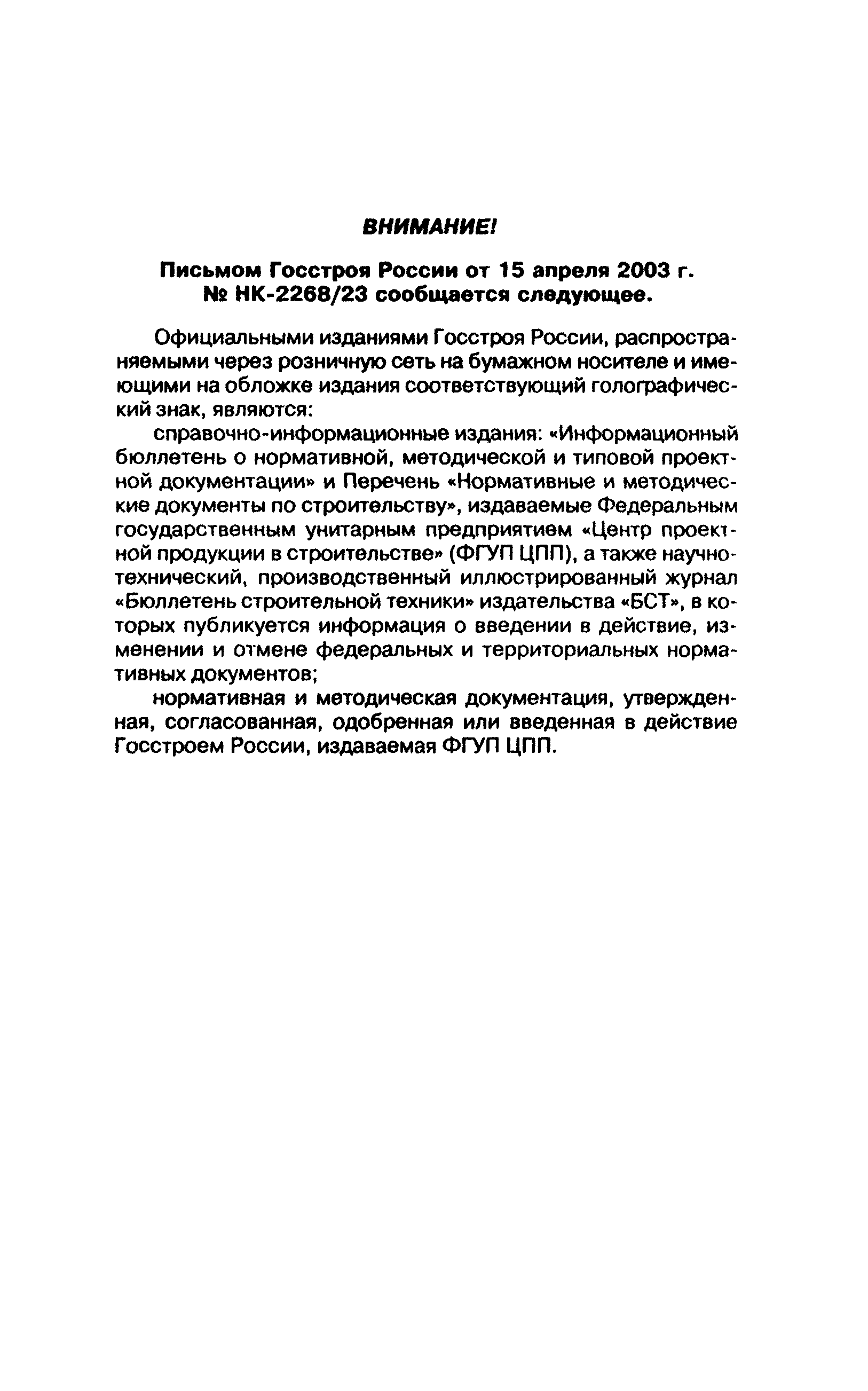 ВНИМАНИЕ!

Письмом Госстроя России от 15 апреля 2003 г. № НК-2268/23 сообщается следующее.

Официальными изданиями Госстроя России, распространяемыми через розничную сеть на бумажном носителе и имеющими на обложке издания соответствующий голографический знак, являются:

справочно-информационные издания: «Информационный бюллетень о нормативной, методической и типовой проектной документации» и Перечень «Нормативные и методические документы по строительству», издаваемые Федеральным государственным унитарным предприятием «Центр проектной продукции в строительстве» (ФГУП ЦПП), а также научно-технический, производственный иллюстрированный журнал «Бюллетень строительной техники» издательства «БСТ», в которых публикуется информация о введении в действие, изменении и отмене федеральных и территориальных нормативных документов;

нормативная и методическая документация, утвержденная, согласованная, одобренная или введенная в действие Госстроем России, издаваемая ФГУП ЦПП.